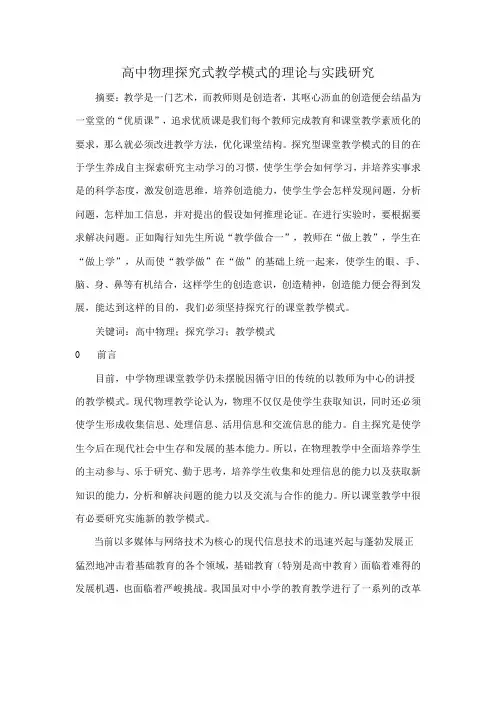 高中物理探究式教学模式的理论与实践研究

摘要：教学是一门艺术，而教师则是创造者，其呕心沥血的创造便会结晶为一堂堂的“优质课”，追求优质课是我们每个教师完成教育和课堂教学素质化的要求，那么就必须改进教学方法，优化课堂结构。探究型课堂教学模式的目的在于学生养成自主探索研究主动学习的习惯，使学生学会如何学习，并培养实事求是的科学态度，激发创造思维，培养创造能力，使学生学会怎样发现问题，分析问题，怎样加工信息，并对提出的假设如何推理论证。在进行实验时，要根据要求解决问题。正如陶行知先生所说“教学做合一”，教师在“做上教”，学生在“做上学”，从而使“教学做”在“做”的基础上统一起来，使学生的眼、手、脑、身、鼻等有机结合，这样学生的创造意识，创造精神，创造能力便会得到发展，能达到这样的目的，我们必须坚持探究行的课堂教学模式。

关键词：高中物理；探究学习；教学模式

0　前言

目前，中学物理课堂教学仍未摆脱因循守旧的传统的以教师为中心的讲授的教学模式。现代物理教学论认为，物理不仅仅是使学生获取知识，同时还必须使学生形成收集信息、处理信息、活用信息和交流信息的能力。自主探究是使学生今后在现代社会中生存和发展的基本能力。所以，在物理教学中全面培养学生的主动参与、乐于研究、勤于思考，培养学生收集和处理信息的能力以及获取新知识的能力，分析和解决问题的能力以及交流与合作的能力。所以课堂教学中很有必要研究实施新的教学模式。

当前以多媒体与网络技术为核心的现代信息技术的迅速兴起与蓬勃发展正猛烈地冲击着基础教育的各个领域，基础教育（特别是高中教育）面临着难得的发展机遇，也面临着严峻挑战。我国虽对中小学的教育教学进行了一系列的改革